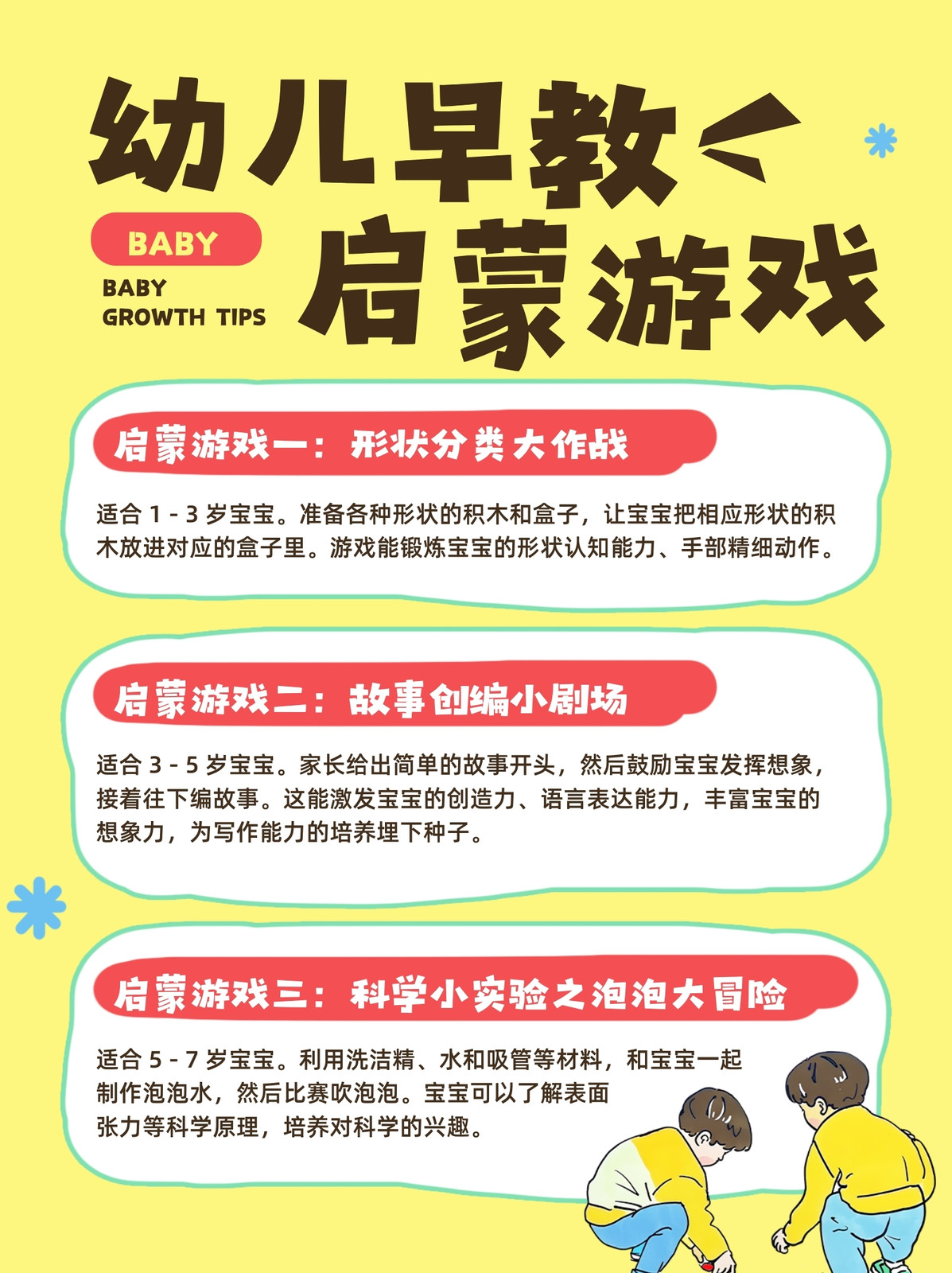 幼儿早教<

BABY

BABY
GROWTH TIPS

启蒙游戏

启蒙游戏一：形状分类大作战

适合1-3岁宝宝。准备各种形状的积木和盒子，让宝宝把相应形状的积木放进对应的盒子里。游戏能锻炼宝宝的形状认知能力、手部精细动作。

启蒙游戏二：故事创编小剧场

适合3-5岁宝宝。家长给出简单的故事开头，然后鼓励宝宝发挥想象，接着往下编故事。这能激发宝宝的创造力、语言表达能力，丰富宝宝的想象力，为写作能力的培养埋下种子。

启蒙游戏三：科学小实验之泡泡大冒险

适合5-7岁宝宝。利用洗洁精、水和吸管等材料，和宝宝一起制作泡泡水，然后比赛吹泡泡。宝宝可以了解表面张力等科学原理，培养对科学的兴趣。